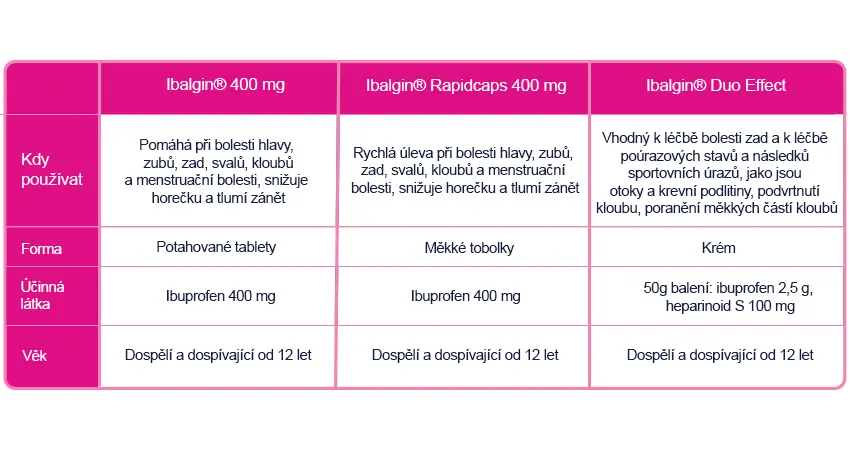 | | Ibalgin® 400 mg | Ibalgin® Rapidcaps 400 mg | Ibalgin® Duo Effect |
|---|---|---|---|
| Kdy používat | Pomáhá při bolesti hlavy, zubů, zad, svalů, kloubů a menstruační bolesti, snižuje horečku a tlumí zánět | Rychlá úleva při bolesti hlavy, zubů, zad, svalů, kloubů a menstruační bolesti, snižuje horečku a tlumí zánět | Vhodný k léčbě bolesti zad a k léčbě poúrazových stavů a následků sportovních úrazů, jako jsou otoky a krevní podlitiny, podvrtnutí kloubu, poranění měkkých částí kloubů |
| Forma | Potahované tablety | Měkké tobolky | Krém |
| Účinná látka | Ibuprofen 400 mg | Ibuprofen 400 mg | 50g balení: ibuprofen 2,5 g, heparinoid S 100 mg |
| Věk | Dospělí a dospívající od 12 let | Dospělí a dospívající od 12 let | Dospělí a dospívající od 12 let |